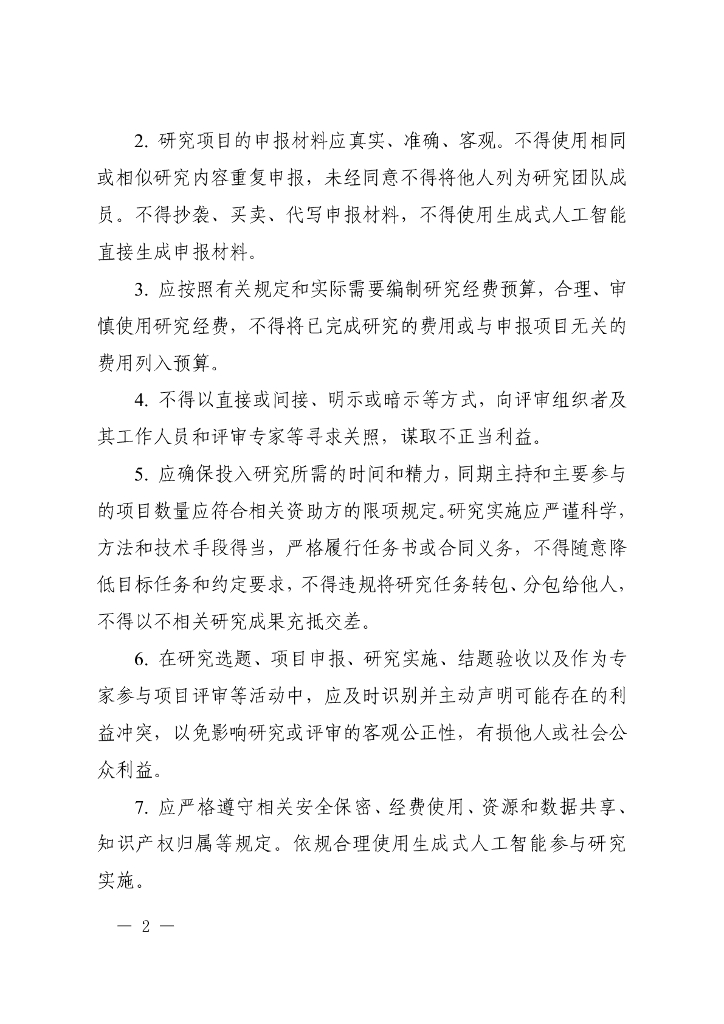 2. 研究项目的申报材料应真实、准确、客观。不得使用相同或相似研究内容重复申报，未经同意不得将他人列为研究团队成员。不得抄袭、买卖、代写申报材料，不得使用生成式人工智能直接生成申报材料。

3. 应按照有关规定和实际需要编制研究经费预算，合理、审慎使用研究经费，不得将已完成研究的费用或与申报项目无关的费用列入预算。

4. 不得以直接或间接、明示或暗示等方式，向评审组织者及其工作人员和评审专家等寻求关照，谋取不正当利益。

5. 应确保投入研究所需的时间和精力，同期主持和主要参与的项目数量应符合相关资助方的限项规定。研究实施应严谨科学，方法和技术手段得当，严格履行任务书或合同义务，不得随意降低目标任务和约定要求，不得违规将研究任务转包、分包给他人，不得以不相关研究成果充抵交差。

6. 在研究选题、项目申报、研究实施、结题验收以及作为专家参与项目评审等活动中，应及时识别并主动声明可能存在的利益冲突，以免影响研究或评审的客观公正性，有损他人或社会公众利益。

7. 应严格遵守相关安全保密、经费使用、资源和数据共享、知识产权归属等规定。依规合理使用生成式人工智能参与研究实施。

— 2 —